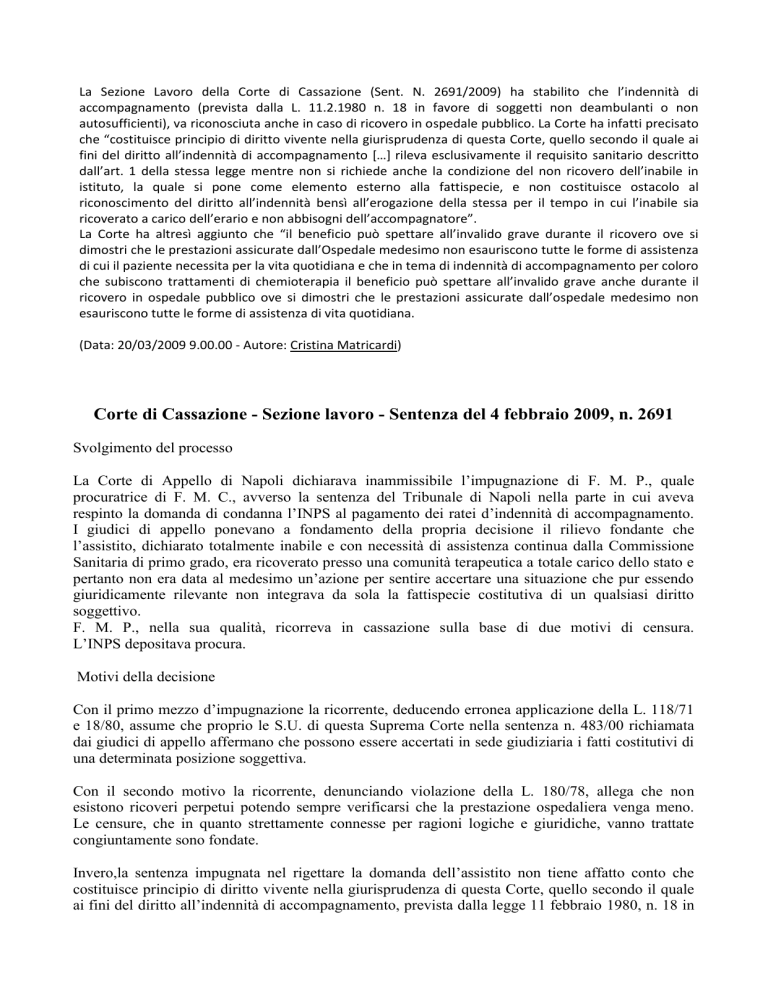 La Sezione Lavoro della Corte di Cassazione (Sent. N. 2691/2009) ha stabilito che l'indennità di accompagnamento (prevista dalla L. 11.2.1980 n. 18 in favore di soggetti non deambulanti o non autosufficienti), va riconosciuta anche in caso di ricovero in ospedale pubblico. La Corte ha infatti precisato che "costituisce principio di diritto vivente nella giurisprudenza di questa Corte, quello secondo il quale ai fini del diritto all'indennità di accompagnamento […] rileva esclusivamente il requisito sanitario descritto dall'art. 1 della stessa legge mentre non si richiede anche la condizione del non ricovero dell'inabile in istituto, la quale si pone come elemento esterno alla fattispecie, e non costituisce ostacolo al riconoscimento del diritto all'indennità bensì all'erogazione della stessa per il tempo in cui l'inabile sia ricoverato a carico dell'erario e non abbisogni dell'accompagnatore".
La Corte ha altresì aggiunto che "il beneficio può spettare all'invalido grave durante il ricovero ove si dimostri che le prestazioni assicurate dall'Ospedale medesimo non esauriscono tutte le forme di assistenza di cui il paziente necessita per la vita quotidiana e che in tema di indennità di accompagnamento per coloro che subiscono trattamenti di chemioterapia il beneficio può spettare all'invalido grave anche durante il ricovero in ospedale pubblico ove si dimostri che le prestazioni assicurate dall'ospedale medesimo non esauriscono tutte le forme di assistenza di vita quotidiana.

(Data: 20/03/2009 9.00.00 - Autore: Cristina Matricardi)

Corte di Cassazione - Sezione lavoro - Sentenza del 4 febbraio 2009, n. 2691

Svolgimento del processo

La Corte di Appello di Napoli dichiarava inammissibile l'impugnazione di F. M. P., quale procuratrice di F. M. C., avverso la sentenza del Tribunale di Napoli nella parte in cui aveva respinto la domanda di condanna l'INPS al pagamento dei ratei d'indennità di accompagnamento.
I giudici di appello ponevano a fondamento della propria decisione il rilievo fondante che l'assistito, dichiarato totalmente inabile e con necessità di assistenza continua dalla Commissione Sanitaria di primo grado, era ricoverato presso una comunità terapeutica a totale carico dello stato e pertanto non era data al medesimo un'azione per sentire accertare una situazione che pur essendo giuridicamente rilevante non integrava da sola la fattispecie costitutiva di un qualsiasi diritto soggettivo.
F. M. P., nella sua qualità, ricorreva in cassazione sulla base di due motivi di censura. L'INPS depositava procura.

Motivi della decisione

Con il primo mezzo d'impugnazione la ricorrente, deducendo erronea applicazione della L. 118/71 e 18/80, assume che proprio le S.U. di questa Suprema Corte nella sentenza n. 483/00 richiamata dai giudici di appello affermano che possono essere accertati in sede giudiziaria i fatti costitutivi di una determinata posizione soggettiva.

Con il secondo motivo la ricorrente, denunciando violazione della L. 180/78, allega che non esistono ricoveri perpetui potendo sempre verificarsi che la prestazione ospedaliera venga meno. Le censure, che in quanto strettamente connesse per ragioni logiche e giuridiche, vanno trattate congiuntamente sono fondate.

Invero,la sentenza impugnata nel rigettare la domanda dell'assistito non tiene affatto conto che costituisce principio di diritto vivente nella giurisprudenza di questa Corte, quello secondo il quale ai fini del diritto all'indennità di accompagnamento, prevista dalla legge 11 febbraio 1980, n. 18 in